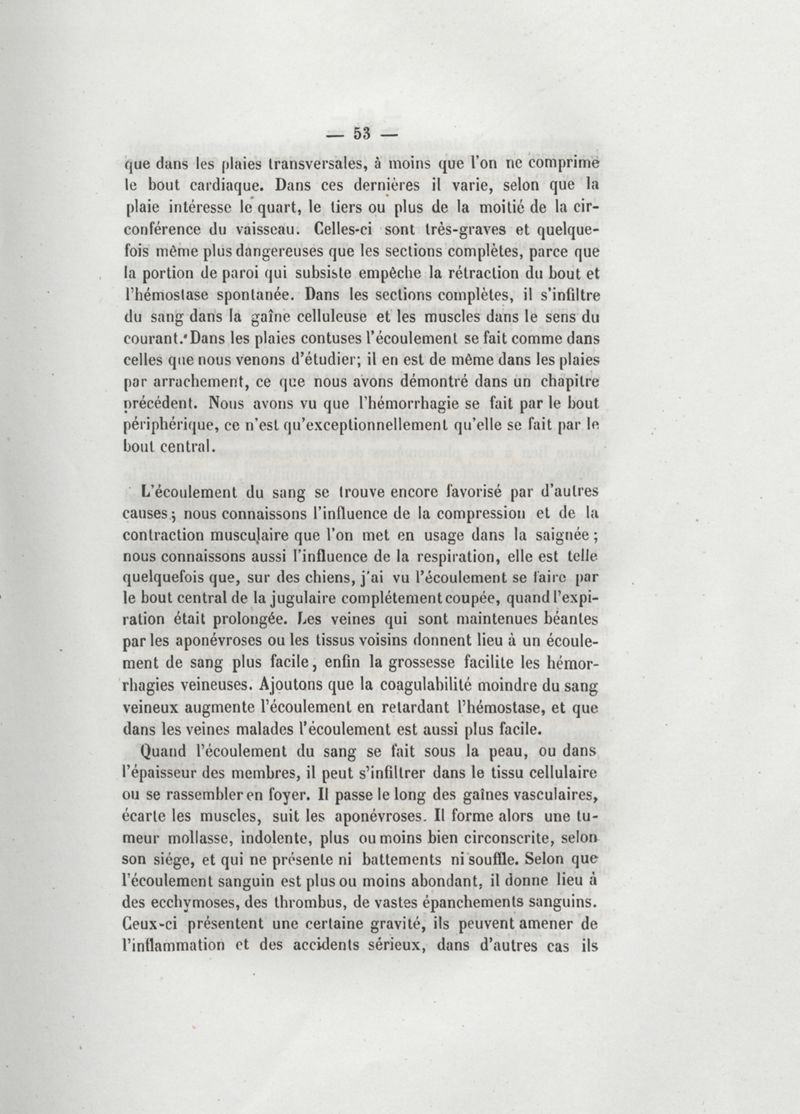 — 53 —

que dans les plaies transversales, à moins que l'on ne comprime le bout cardiaque. Dans ces dernières il varie, selon que la plaie intéresse le quart, le tiers ou plus de la moitié de la circonférence du vaisseau. Celles-ci sont très-graves et quelquefois même plus dangereuses que les sections complètes, parce que la portion de paroi qui subsiste empêche la rétraction du bout et l'hémostase spontanée. Dans les sections complètes, il s'infiltre du sang dans la gaîne celluleuse et les muscles dans le sens du courant. Dans les plaies contuses l'écoulement se fait comme dans celles que nous venons d'étudier; il en est de même dans les plaies par arrachement, ce que nous avons démontré dans un chapitre précédent. Nous avons vu que l'hémorrhagie se fait par le bout périphérique, ce n'est qu'exceptionnellement qu'elle se fait par le bout central.

L'écoulement du sang se trouve encore favorisé par d'autres causes; nous connaissons l'influence de la compression et de la contraction musculaire que l'on met en usage dans la saignée; nous connaissons aussi l'influence de la respiration, elle est telle quelquefois que, sur des chiens, j'ai vu l'écoulement se faire par le bout central de la jugulaire complétement coupée, quand l'expiration était prolongée. Les veines qui sont maintenues béantes par les aponévroses ou les tissus voisins donnent lieu à un écoulement de sang plus facile, enfin la grossesse facilite les hémorrhagies veineuses. Ajoutons que la coagulabilité moindre du sang veineux augmente l'écoulement en retardant l'hémostase, et que dans les veines malades l'écoulement est aussi plus facile.

Quand l'écoulement du sang se fait sous la peau, ou dans l'épaisseur des membres, il peut s'infiltrer dans le tissu cellulaire ou se rassembler en foyer. Il passe le long des gaînes vasculaires, écarte les muscles, suit les aponévroses. Il forme alors une tumeur mollasse, indolente, plus ou moins bien circonscrite, selon son siége, et qui ne présente ni battements ni souffle. Selon que l'écoulement sanguin est plus ou moins abondant, il donne lieu à des ecchymoses, des thrombus, de vastes épanchements sanguins. Ceux-ci présentent une certaine gravité, ils peuvent amener de l'inflammation et des accidents sérieux, dans d'autres cas ils